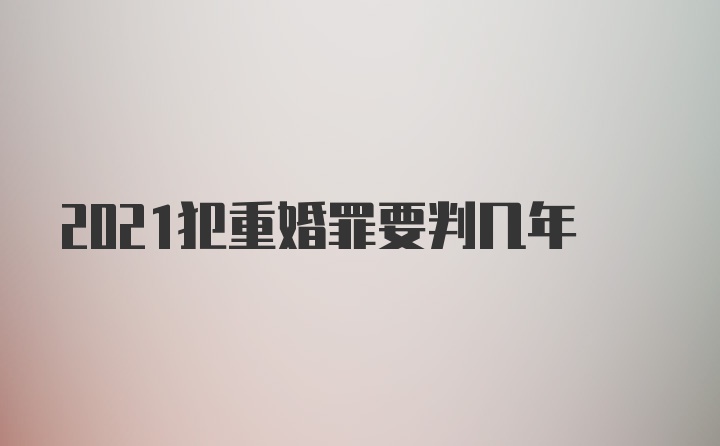 2021犯重婚罪要判几年